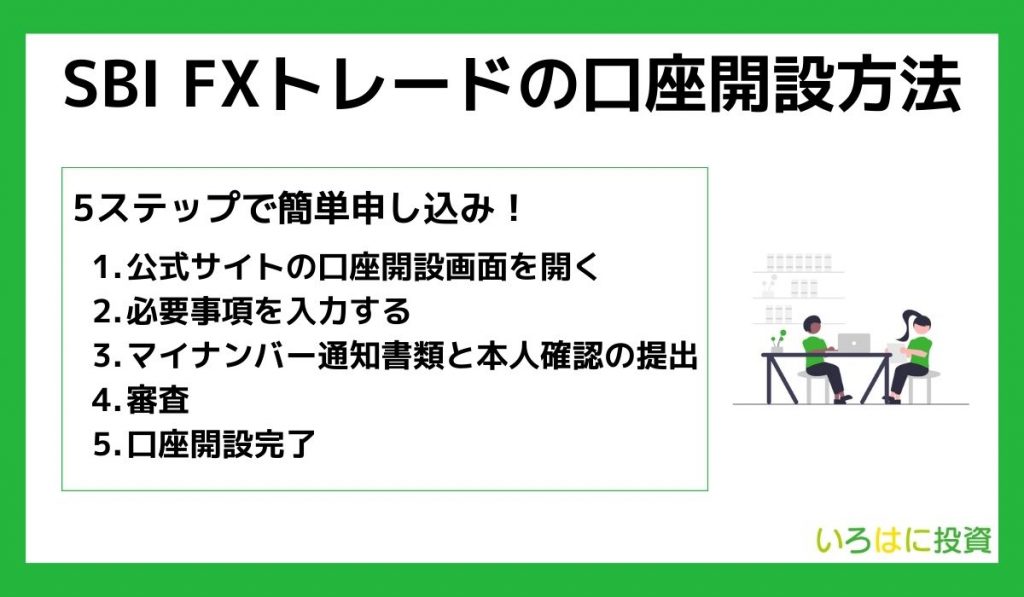 SBI FXトレードの口座開設方法

5ステップで簡単申し込み！

1. 公式サイトの口座開設画面を開く
2. 必要事項を入力する
3. マイナンバー通知書類と本人確認の提出
4. 審査
5. 口座開設完了

いろはに投資